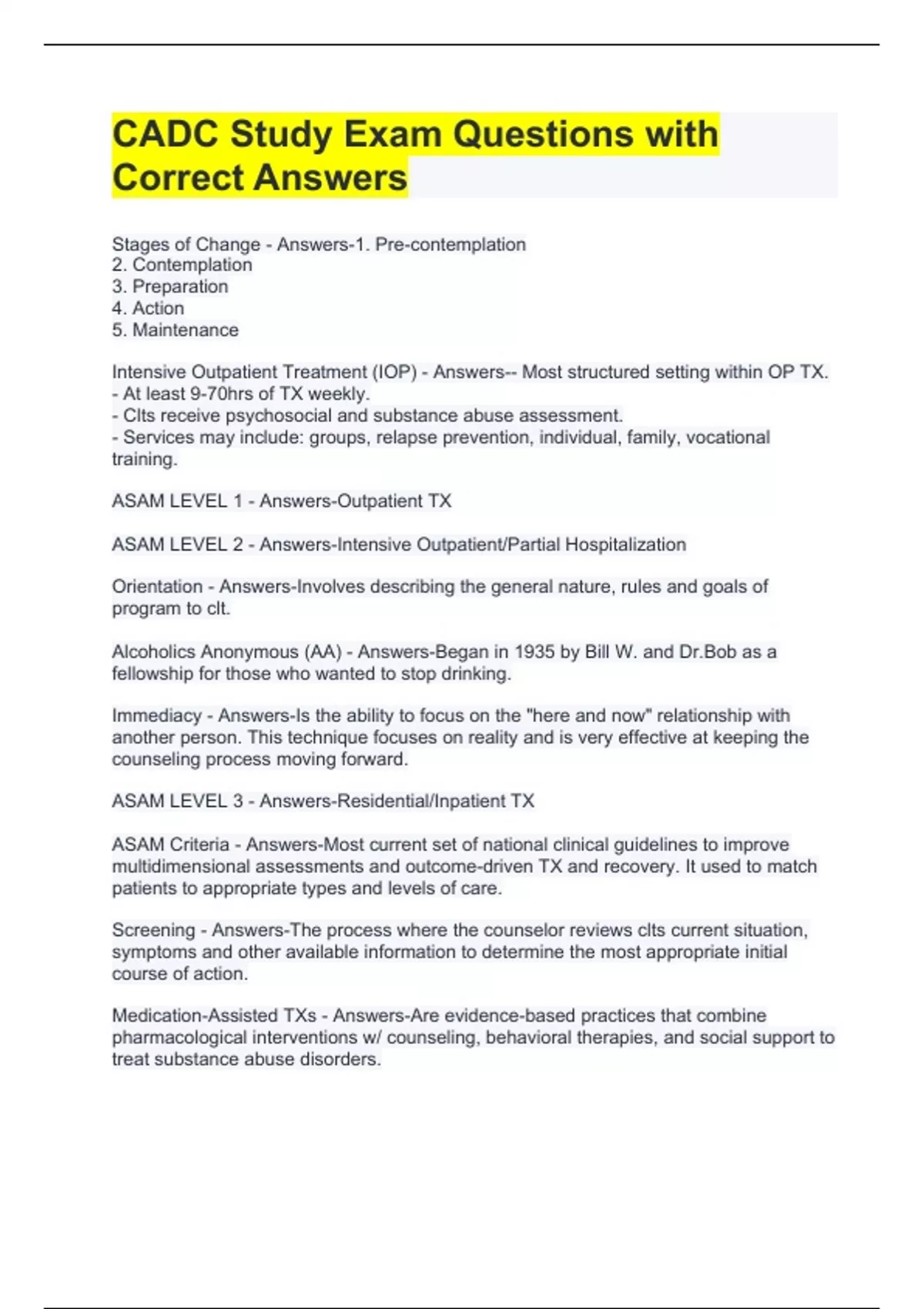 CADC Study Exam Questions with Correct Answers

Stages of Change - Answers-1. Pre-contemplation
2. Contemplation
3. Preparation
4. Action
5. Maintenance

Intensive Outpatient Treatment (IOP) - Answers-- Most structured setting within OP TX.
- At least 9-70hrs of TX weekly.
- Clts receive psychosocial and substance abuse assessment.
- Services may include: groups, relapse prevention, individual, family, vocational training.

ASAM LEVEL 1 - Answers-Outpatient TX

ASAM LEVEL 2 - Answers-Intensive Outpatient/Partial Hospitalization

Orientation - Answers-Involves describing the general nature, rules and goals of program to clt.

Alcoholics Anonymous (AA) - Answers-Began in 1935 by Bill W. and Dr.Bob as a fellowship for those who wanted to stop drinking.

Immediacy - Answers-Is the ability to focus on the "here and now" relationship with another person. This technique focuses on reality and is very effective at keeping the counseling process moving forward.

ASAM LEVEL 3 - Answers-Residential/Inpatient TX

ASAM Criteria - Answers-Most current set of national clinical guidelines to improve multidimensional assessments and outcome-driven TX and recovery. It used to match patients to appropriate types and levels of care.

Screening - Answers-The process where the counselor reviews clts current situation, symptoms and other available information to determine the most appropriate initial course of action.

Medication-Assisted TXs - Answers-Are evidence-based practices that combine pharmacological interventions w/ counseling, behavioral therapies, and social support to treat substance abuse disorders.